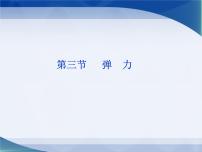 第三节　弹　力